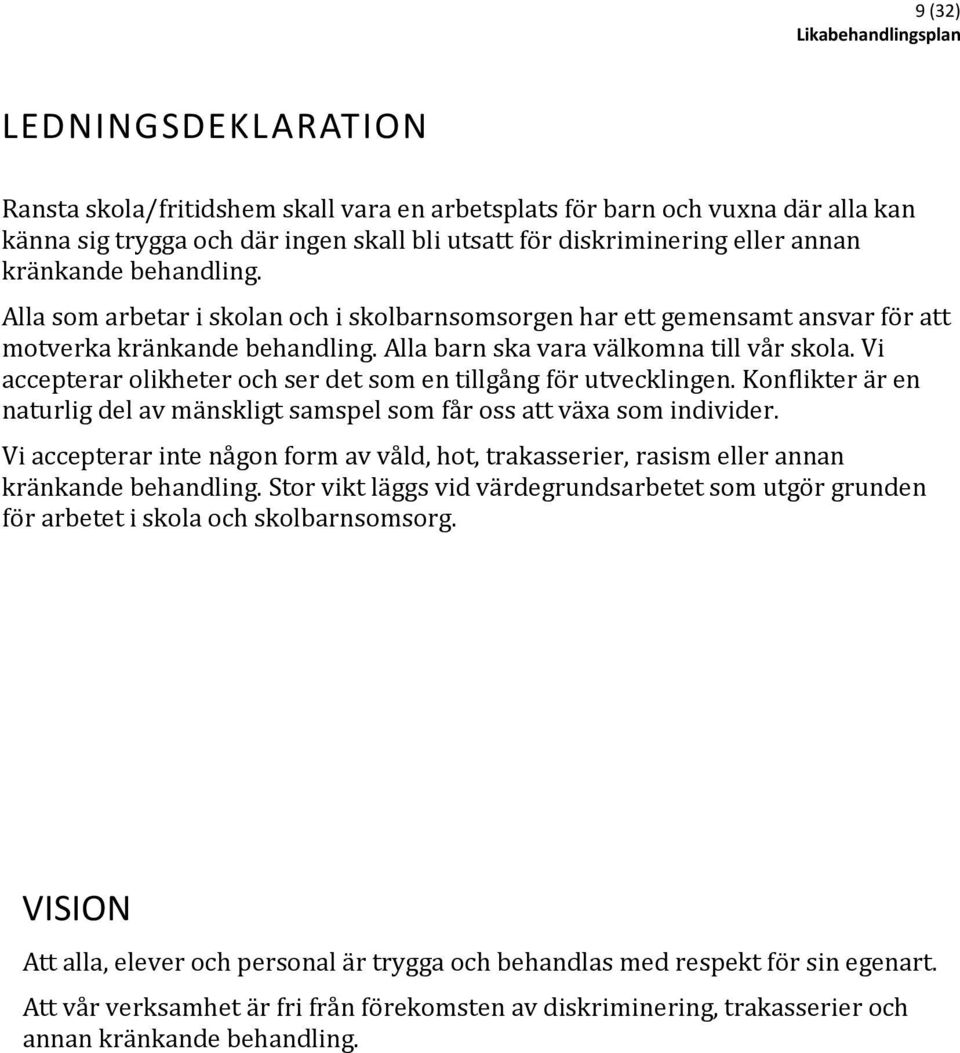 9 (32)
Likabehandlingsplan

LEDNINGSDEKLARATION

Ransta skola/fritidshem skall vara en arbetsplats för barn och vuxna där alla kan känna sig trygga och där ingen skall bli utsatt för diskriminering eller annan kränkande behandling.

Alla som arbetar i skolan och i skolbarnsomsorgen har ett gemensamt ansvar för att motverka kränkande behandling. Alla barn ska vara välkomna till vår skola. Vi accepterar olikheter och ser det som en tillgång för utvecklingen. Konflikter är en naturlig del av mänskligt samspel som får oss att växa som individer.

Vi accepterar inte någon form av våld, hot, trakasserier, rasism eller annan kränkande behandling. Stor vikt läggs vid värdegrundsarbetet som utgör grunden för arbetet i skola och skolbarnsomsorg.

VISION

Att alla, elever och personal är trygga och behandlas med respekt för sin egenart.

Att vår verksamhet är fri från förekomsten av diskriminering, trakasserier och annan kränkande behandling.